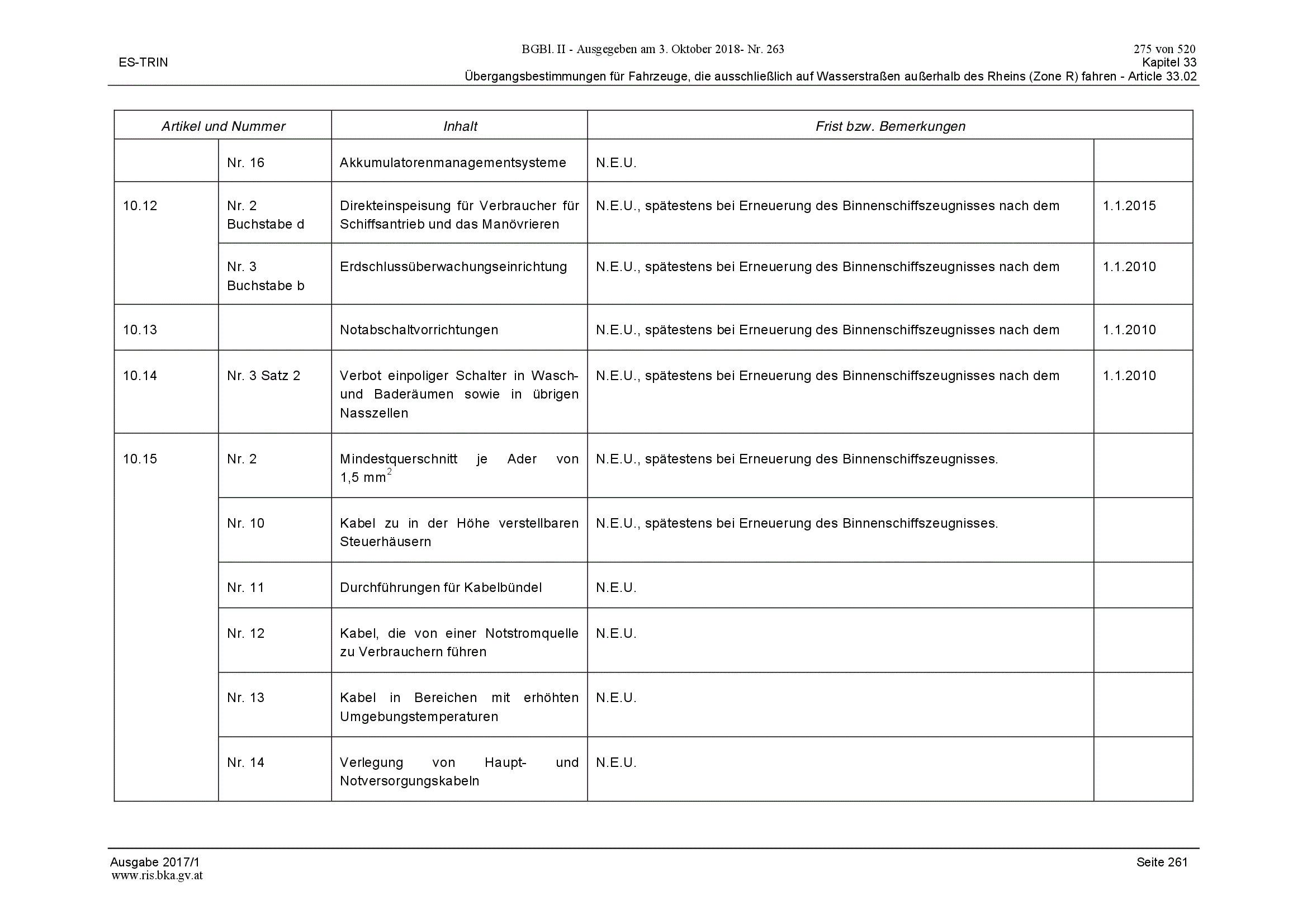 BGBl. II - Ausgegeben am 3. Oktober 2018- Nr. 263

275 von 520

ES-TRIN

Kapitel 33

Übergangsbestimmungen für Fahrzeuge, die ausschließlich auf Wasserstraßen außerhalb des Rheins (Zone R) fahren - Article 33.02

| Artikel und Nummer | | Inhalt | Frist bzw. Bemerkungen | |
|---|---|---|---|---|
| | Nr. 16 | Akkumulatorenmanagementsysteme | N.E.U. | |
| 10.12 | Nr. 2 Buchstabe d | Direkteinspeisung für Verbraucher für Schiffsantrieb und das Manövrieren | N.E.U., spätestens bei Erneuerung des Binnenschiffszeugnisses nach dem | 1.1.2015 |
| | Nr. 3 Buchstabe b | Erdschlussüberwachungseinrichtung | N.E.U., spätestens bei Erneuerung des Binnenschiffszeugnisses nach dem | 1.1.2010 |
| 10.13 | | Notabschaltvorrichtungen | N.E.U., spätestens bei Erneuerung des Binnenschiffszeugnisses nach dem | 1.1.2010 |
| 10.14 | Nr. 3 Satz 2 | Verbot einpoliger Schalter in Wasch- und Baderäumen sowie in übrigen Nasszellen | N.E.U., spätestens bei Erneuerung des Binnenschiffszeugnisses nach dem | 1.1.2010 |
| 10.15 | Nr. 2 | Mindestquerschnitt je Ader von 1,5 $mm^2$ | N.E.U., spätestens bei Erneuerung des Binnenschiffszeugnisses. | |
| | Nr. 10 | Kabel zu in der Höhe verstellbaren Steuerhäusern | N.E.U., spätestens bei Erneuerung des Binnenschiffszeugnisses. | |
| | Nr. 11 | Durchführungen für Kabelbündel | N.E.U. | |
| | Nr. 12 | Kabel, die von einer Notstromquelle zu Verbrauchern führen | N.E.U. | |
| | Nr. 13 | Kabel in Bereichen mit erhöhten Umgebungstemperaturen | N.E.U. | |
| | Nr. 14 | Verlegung von Haupt- und Notversorgungskabeln | N.E.U. | |

Ausgabe 2017/1

Seite 261

www.ris.bka.gv.at